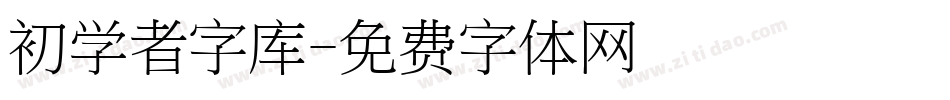 初学者字库-免费字体网

www.zitidao.com